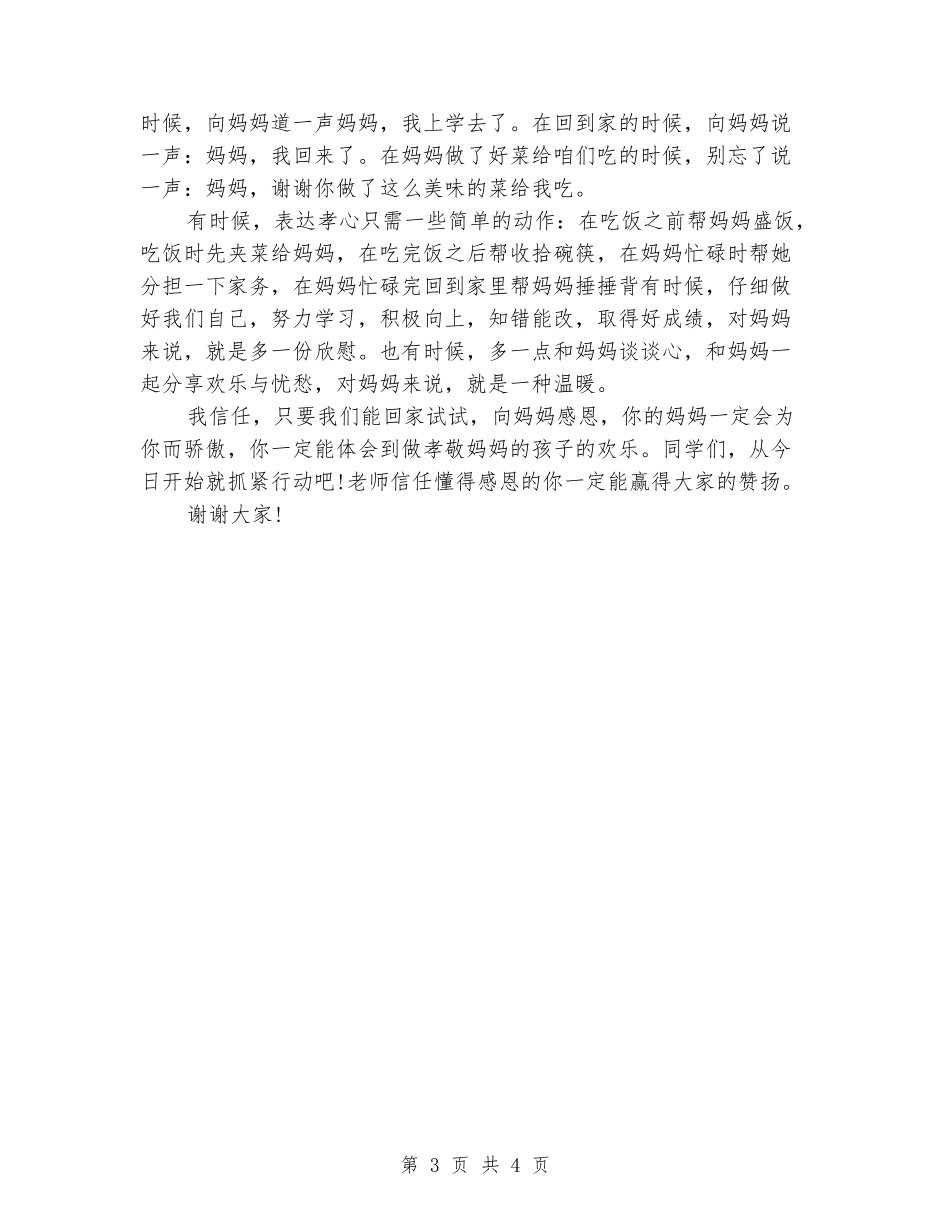 时候，向妈妈道一声妈妈，我上学去了。在回到家的时候，向妈妈说一声：妈妈，我回来了。在妈妈做了好菜给咱们吃的时候，别忘了说一声：妈妈，谢谢你做了这么美味的菜给我吃。

有时候，表达孝心只需一些简单的动作：在吃饭之前帮妈妈盛饭，吃饭时先夹菜给妈妈，在吃完饭之后帮收拾碗筷，在妈妈忙碌时帮她分担一下家务，在妈妈忙碌完回到家里帮妈妈捶捶背有时候，仔细做好我们自己，努力学习，积极向上，知错能改，取得好成绩，对妈妈来说，就是多一份欣慰。也有时候，多一点和妈妈谈谈心，和妈妈一起分享欢乐与忧愁，对妈妈来说，就是一种温暖。

我信任，只要我们能回家试试，向妈妈感恩，你的妈妈一定会为你而骄傲，你一定能体会到做孝敬妈妈的孩子的欢乐。同学们，从今日开始就抓紧行动吧!老师信任懂得感恩的你一定能赢得大家的赞扬。

谢谢大家!

第 3 页 共 4 页